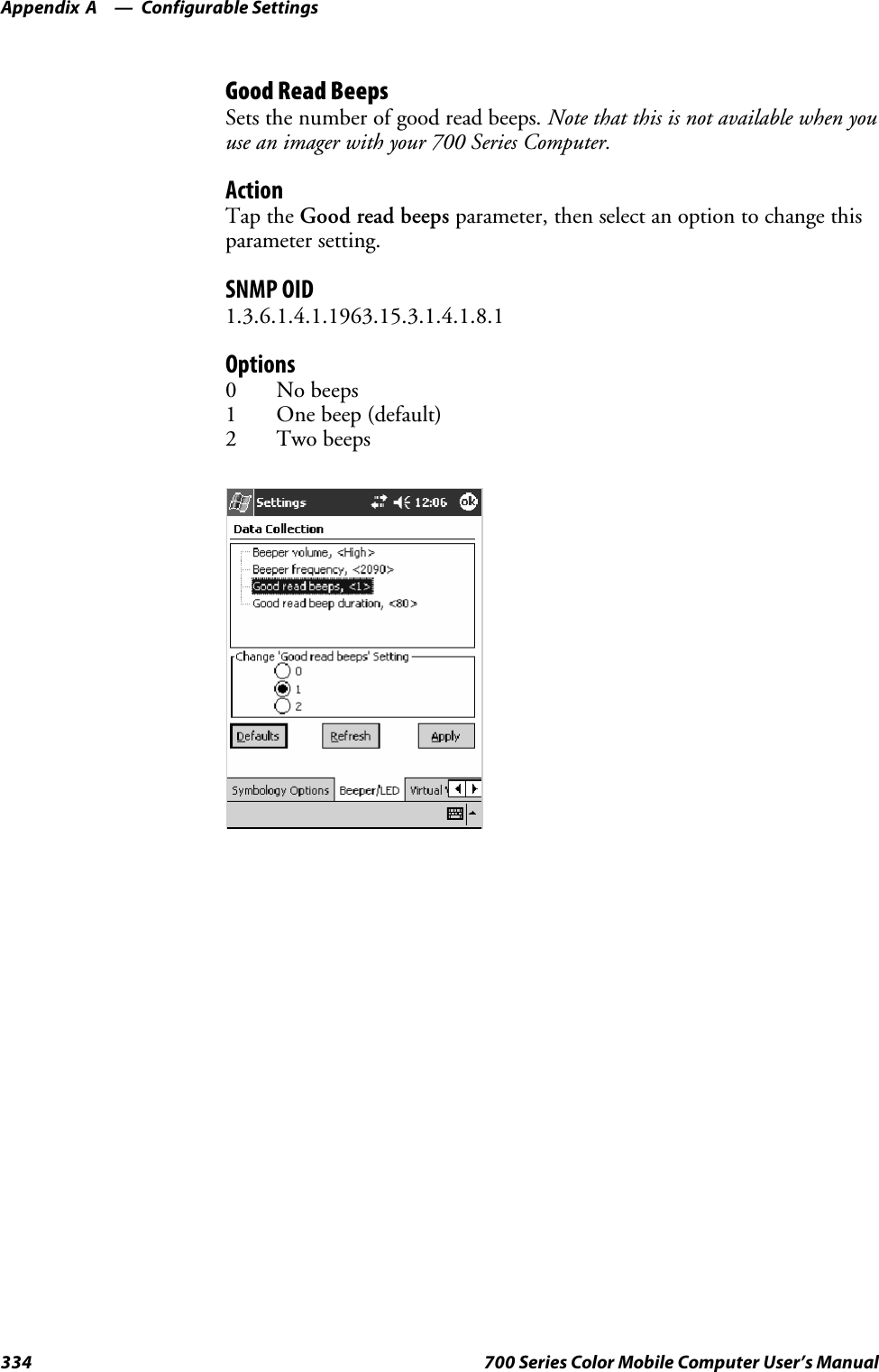 Appendix A — Configurable Settings

Good Read Beeps
Sets the number of good read beeps. Note that this is not available when you use an imager with your 700 Series Computer.

Action
Tap the Good read beeps parameter, then select an option to change this parameter setting.

SNMP OID
1.3.6.1.4.1.1963.15.3.1.4.1.8.1

Options
0 No beeps
1 One beep (default)
2 Two beeps

Settings 12:06 ok
Data Collection
Beeper volume, <High>
Beeper frequency, <2090>
Good read beeps, <1>
Good read beep duration, <80>
Change 'Good read beeps' Setting
0
1
2
Defaults Refresh Apply
Symbology Options Beeper/LED Virtual

334 700 Series Color Mobile Computer User's Manual